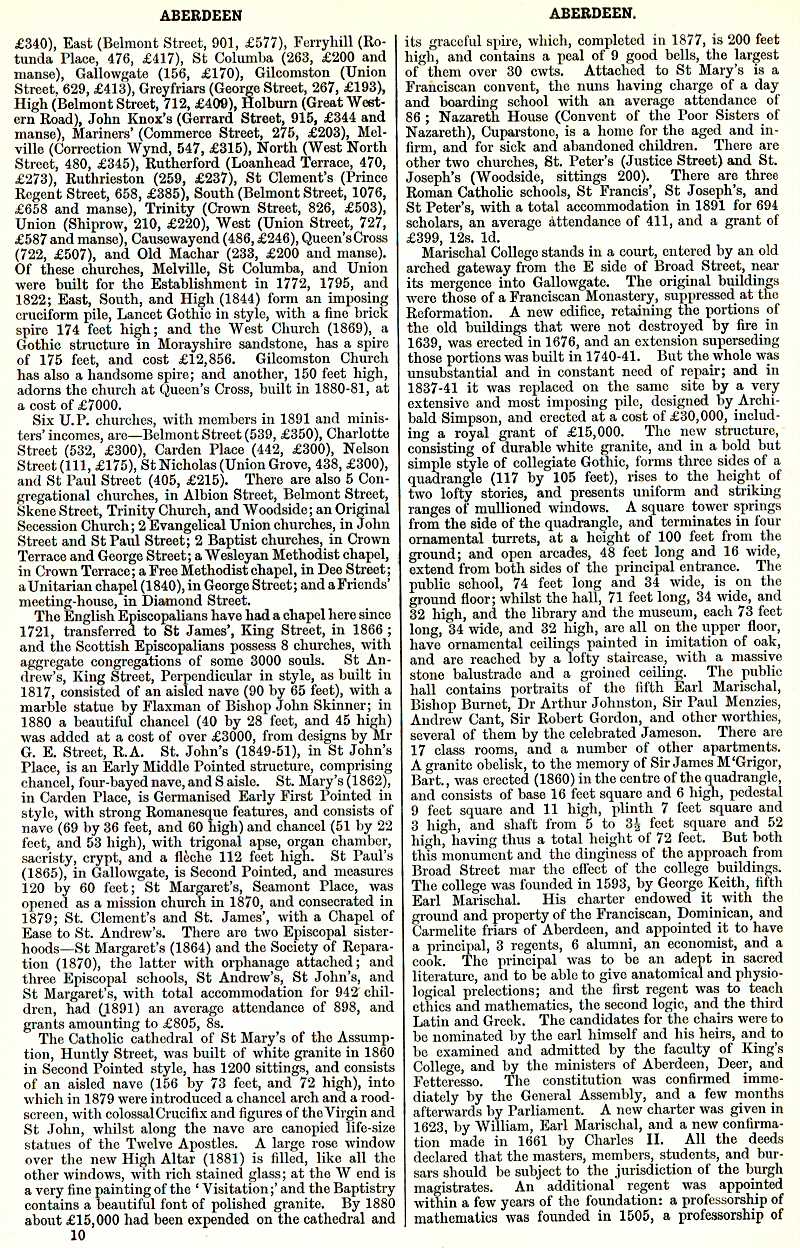 ABERDEEN

£340), East (Belmont Street, 901, £577), Ferryhill (Rotunda Place, 476, £417), St Columba (263, £200 and manse), Gallowgate (156, £170), Gilcomston (Union Street, 629, £413), Greyfriars (George Street, 267, £193), High (Belmont Street, 712, £409), Holburn (Great Western Road), John Knox's (Gerrard Street, 915, £344 and manse), Mariners' (Commerce Street, 275, £203), Melville (Correction Wynd, 547, £315), North (West North Street, 480, £345), Rutherford (Loanhead Terrace, 470, £273), Ruthrieston (259, £237), St Clement's (Prince Regent Street, 658, £385), South (Belmont Street, 1076, £658 and manse), Trinity (Crown Street, 826, £503), Union (Shiprow, 210, £220), West (Union Street, 727, £587 and manse), Causewayend (486, £246), Queen's Cross (722, £507), and Old Machar (233, £200 and manse). Of these churches, Melville, St Columba, and Union were built for the Establishment in 1772, 1795, and 1822; East, South, and High (1844) form an imposing cruciform pile, Lancet Gothic in style, with a fine brick spire 174 feet high; and the West Church (1869), a Gothic structure in Morayshire sandstone, has a spire of 175 feet, and cost £12,856. Gilcomston Church has also a handsome spire; and another, 150 feet high, adorns the church at Queen's Cross, built in 1880-81, at a cost of £7000.

Six U.P. churches, with members in 1891 and ministers' incomes, are—Belmont Street (539, £350), Charlotte Street (532, £300), Carden Place (442, £300), Nelson Street (111, £175), St Nicholas (Union Grove, 438, £300), and St Paul Street (405, £215). There are also 5 Congregational churches, in Albion Street, Belmont Street, Skene Street, Trinity Church, and Woodside; an Original Secession Church; 2 Evangelical Union churches, in John Street and St Paul Street; 2 Baptist churches, in Crown Terrace and George Street; a Wesleyan Methodist chapel, in Crown Terrace; a Free Methodist chapel, in Dee Street; a Unitarian chapel (1840), in George Street; and a Friends' meeting-house, in Diamond Street.

The English Episcopalians have had a chapel here since 1721, transferred to St James', King Street, in 1866; and the Scottish Episcopalians possess 8 churches, with aggregate congregations of some 3000 souls. St Andrew's, King Street, Perpendicular in style, as built in 1817, consisted of an aisled nave (90 by 65 feet), with a marble statue by Flaxman of Bishop John Skinner; in 1880 a beautiful chancel (40 by 28 feet, and 45 high) was added at a cost of over £3000, from designs by Mr G. E. Street, R.A. St. John's (1849-51), in St John's Place, is an Early Middle Pointed structure, comprising chancel, four-bayed nave, and S aisle. St. Mary's (1862), in Carden Place, is Germanised Early First Pointed in style, with strong Romanesque features, and consists of nave (69 by 36 feet, and 60 high) and chancel (51 by 22 feet, and 53 high), with trigonal apse, organ chamber, sacristy, crypt, and a flèche 112 feet high. St Paul's (1865), in Gallowgate, is Second Pointed, and measures 120 by 60 feet; St Margaret's, Seamont Place, was opened as a mission church in 1870, and consecrated in 1879; St. Clement's and St. James', with a Chapel of Ease to St. Andrew's. There are two Episcopal sisterhoods—St Margaret's (1864) and the Society of Reparation (1870), the latter with orphanage attached; and three Episcopal schools, St Andrew's, St John's, and St Margaret's, with total accommodation for 942 children, had (1891) an average attendance of 898, and grants amounting to £805, 8s.

The Catholic cathedral of St Mary's of the Assumption, Huntly Street, was built of white granite in 1860 in Second Pointed style, has 1200 sittings, and consists of an aisled nave (156 by 73 feet, and 72 high), into which in 1879 were introduced a chancel arch and a rood-screen, with colossal Crucifix and figures of the Virgin and St John, whilst along the nave are canopied life-size statues of the Twelve Apostles. A large rose window over the new High Altar (1881) is filled, like all the other windows, with rich stained glass; at the W end is a very fine painting of the 'Visitation;' and the Baptistry contains a beautiful font of polished granite. By 1880 about £15,000 had been expended on the cathedral and

10

ABERDEEN.

its graceful spire, which, completed in 1877, is 200 feet high, and contains a peal of 9 good bells, the largest of them over 30 cwts. Attached to St Mary's is a Franciscan convent, the nuns having charge of a day and boarding school with an average attendance of 86; Nazareth House (Convent of the Poor Sisters of Nazareth), Cuparstone, is a home for the aged and infirm, and for sick and abandoned children. There are other two churches, St. Peter's (Justice Street) and St. Joseph's (Woodside, sittings 200). There are three Roman Catholic schools, St Francis', St Joseph's, and St Peter's, with a total accommodation in 1891 for 694 scholars, an average attendance of 411, and a grant of £399, 12s. 1d.

Marischal College stands in a court, entered by an old arched gateway from the E side of Broad Street, near its mergence into Gallowgate. The original buildings were those of a Franciscan Monastery, suppressed at the Reformation. A new edifice, retaining the portions of the old buildings that were not destroyed by fire in 1639, was erected in 1676, and an extension superseding those portions was built in 1740-41. But the whole was unsubstantial and in constant need of repair; and in 1837-41 it was replaced on the same site by a very extensive and most imposing pile, designed by Archibald Simpson, and erected at a cost of £30,000, including a royal grant of £15,000. The new structure, consisting of durable white granite, and in a bold but simple style of collegiate Gothic, forms three sides of a quadrangle (117 by 105 feet), rises to the height of two lofty stories, and presents uniform and striking ranges of mullioned windows. A square tower springs from the side of the quadrangle, and terminates in four ornamental turrets, at a height of 100 feet from the ground; and open arcades, 48 feet long and 16 wide, extend from both sides of the principal entrance. The public school, 74 feet long and 34 wide, is on the ground floor; whilst the hall, 71 feet long, 34 wide, and 32 high, and the library and the museum, each 73 feet long, 34 wide, and 32 high, are all on the upper floor, have ornamental ceilings painted in imitation of oak, and are reached by a lofty staircase, with a massive stone balustrade and a groined ceiling. The public hall contains portraits of the fifth Earl Marischal, Bishop Burnet, Dr Arthur Johnston, Sir Paul Menzies, Andrew Cant, Sir Robert Gordon, and other worthies, several of them by the celebrated Jameson. There are 17 class rooms, and a number of other apartments. A granite obelisk, to the memory of Sir James M'Grigor, Bart., was erected (1860) in the centre of the quadrangle, and consists of base 16 feet square and 6 high, pedestal 9 feet square and 11 high, plinth 7 feet square and 3 high, and shaft from 5 to $3\frac{1}{2}$ feet square and 52 high, having thus a total height of 72 feet. But both this monument and the dinginess of the approach from Broad Street mar the effect of the college buildings. The college was founded in 1593, by George Keith, fifth Earl Marischal. His charter endowed it with the ground and property of the Franciscan, Dominican, and Carmelite friars of Aberdeen, and appointed it to have a principal, 3 regents, 6 alumni, an economist, and a cook. The principal was to be an adept in sacred literature, and to be able to give anatomical and physiological prelections; and the first regent was to teach ethics and mathematics, the second logic, and the third Latin and Greek. The candidates for the chairs were to be nominated by the earl himself and his heirs, and to be examined and admitted by the faculty of King's College, and by the ministers of Aberdeen, Deer, and Fetteresso. The constitution was confirmed immediately by the General Assembly, and a few months afterwards by Parliament. A new charter was given in 1623, by William, Earl Marischal, and a new confirmation made in 1661 by Charles II. All the deeds declared that the masters, members, students, and bursars should be subject to the jurisdiction of the burgh magistrates. An additional regent was appointed within a few years of the foundation: a professorship of mathematics was founded in 1505, a professorship of